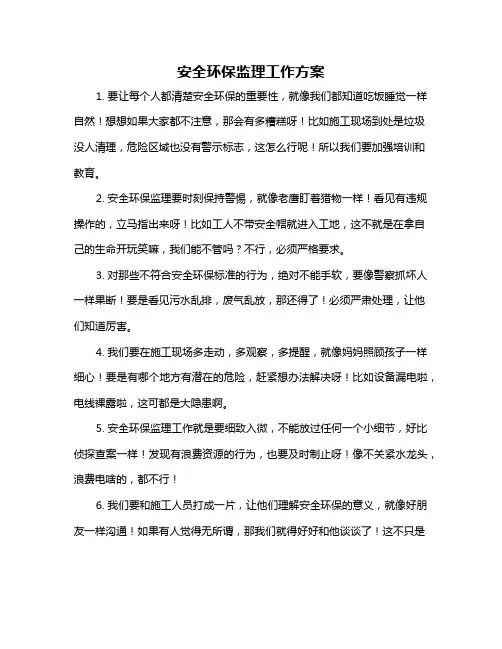 安全环保监理工作方案

1. 要让每个人都清楚安全环保的重要性，就像我们都知道吃饭睡觉一样自然！想想如果大家都不注意，那会有多糟糕呀！比如施工现场到处是垃圾没人清理，危险区域也没有警示标志，这怎么行呢！所以我们要加强培训和教育。

2. 安全环保监理要时刻保持警惕，就像老鹰盯着猎物一样！看见有违规操作的，立马指出来呀！比如工人不带安全帽就进入工地，这不就是在拿自己的生命开玩笑嘛，我们能不管吗？不行，必须严格要求。

3. 对那些不符合安全环保标准的行为，绝对不能手软，要像警察抓坏人一样果断！要是看见污水乱排，废气乱放，那还得了！必须严肃处理，让他们知道厉害。

4. 我们要在施工现场多走动，多观察，多提醒，就像妈妈照顾孩子一样细心！要是有哪个地方有潜在的危险，赶紧想办法解决呀！比如设备漏电啦，电线裸露啦，这可都是大隐患啊。

5. 安全环保监理工作就是要细致入微，不能放过任何一个小细节，好比侦探查案一样！发现有浪费资源的行为，也要及时制止呀！像不关紧水龙头，浪费电啥的，都不行！

6. 我们要和施工人员打成一片，让他们理解安全环保的意义，就像好朋友一样沟通！如果有人觉得无所谓，那我们就得好好和他谈谈了！这不只是